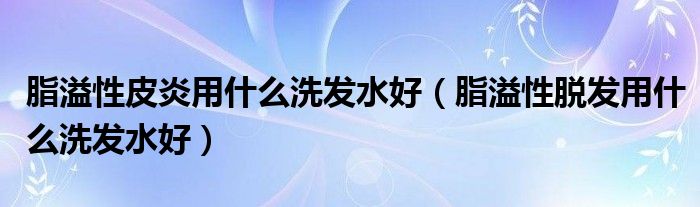 脂溢性皮炎用什么洗发水好（脂溢性脱发用什么洗发水好）